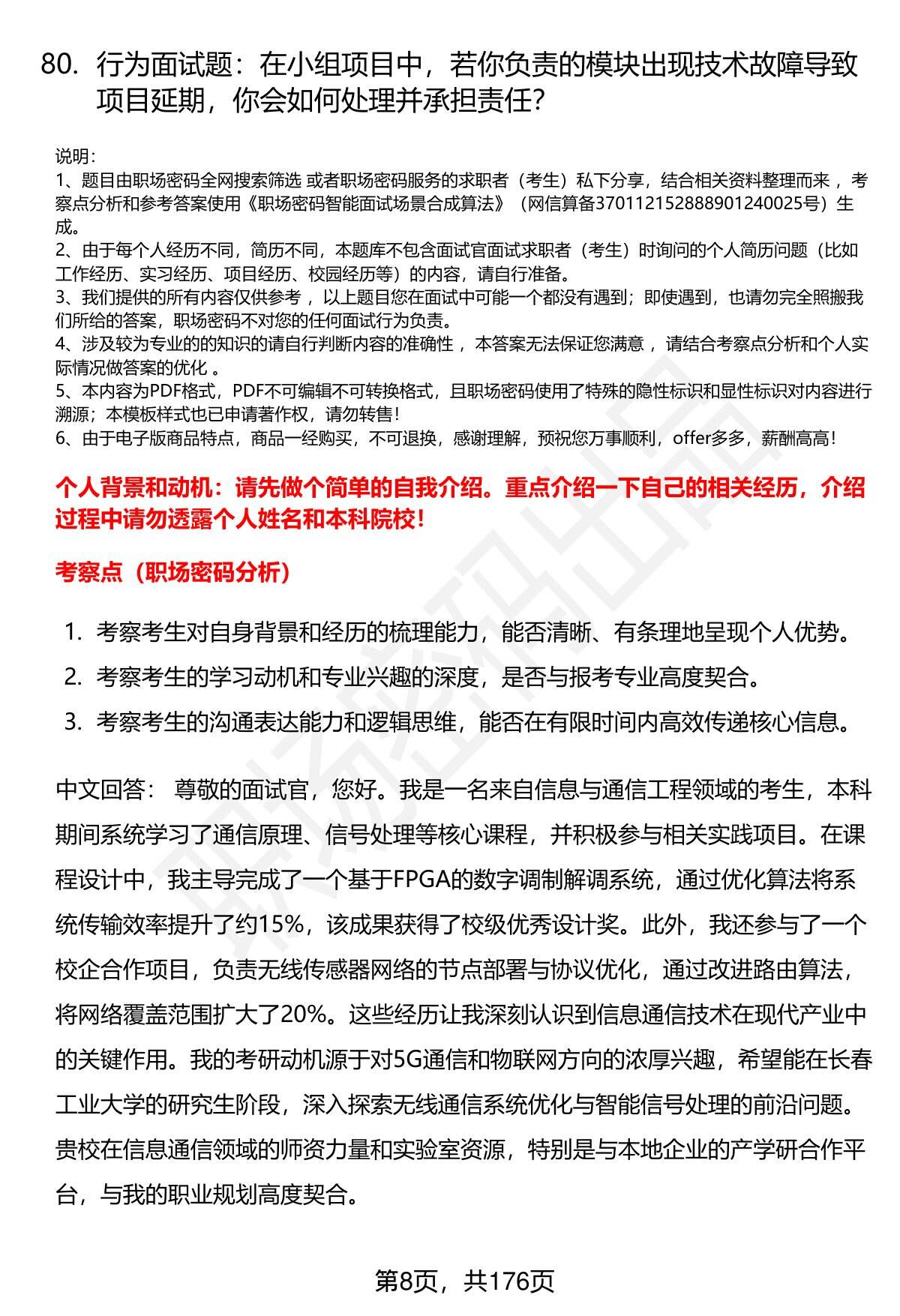 80. 行为面试题：在小组项目中，若你负责的模块出现技术故障导致项目延期，你会如何处理并承担责任?

说明:
1、题目由职场密码全网搜索筛选 或者职场密码服务的求职者（考生）私下分享，结合相关资料整理而来 ，考察点分析和参考答案使用《职场密码智能面试场景合成算法》（网信算备370112152888901240025号）生成。
2、由于每个人经历不同，简历不同，本题库不包含面试官面试求职者（考生）时询问的个人简历问题（比如工作经历、实习经历、项目经历、校园经历等）的内容，请自行准备。
3、我们提供的所有内容仅供参考 ，以上题目您在面试中可能一个都没有遇到；即使遇到，也请勿完全照搬我们所给的答案，职场密码不对您的任何面试行为负责。
4、涉及较为专业的的知识的请自行判断内容的准确性 ，本答案无法保证您满意 ，请结合考察点分析和个人实际情况做答案的优化 。
5、本内容为PDF格式，PDF不可编辑不可转换格式，且职场密码使用了特殊的隐性标识和显性标识对内容进行溯源；本模板样式也已申请著作权，请勿转售!
6、由于电子版商品特点，商品一经购买，不可退换，感谢理解，预祝您万事顺利，offer多多，薪酬高高!

个人背景和动机：请先做个简单的自我介绍。重点介绍一下自己的相关经历，介绍过程中请勿透露个人姓名和本科院校!

考察点（职场密码分析）

1. 考察考生对自身背景和经历的梳理能力，能否清晰、有条理地呈现个人优势。
2. 考察考生的学习动机和专业兴趣的深度，是否与报考专业高度契合。
3. 考察考生的沟通表达能力和逻辑思维，能否在有限时间内高效传递核心信息。

中文回答： 尊敬的面试官，您好。我是一名来自信息与通信工程领域的考生，本科期间系统学习了通信原理、信号处理等核心课程，并积极参与相关实践项目。在课程设计中，我主导完成了一个基于FPGA的数字调制解调系统，通过优化算法将系统传输效率提升了约15%，该成果获得了校级优秀设计奖。此外，我还参与了一个校企合作项目，负责无线传感器网络的节点部署与协议优化，通过改进路由算法，将网络覆盖范围扩大了20%。这些经历让我深刻认识到信息通信技术在现代产业中的关键作用。我的考研动机源于对5G通信和物联网方向的浓厚兴趣，希望能在长春工业大学的研究生阶段，深入探索无线通信系统优化与智能信号处理的前沿问题。贵校在信息通信领域的师资力量和实验室资源，特别是与本地企业的产学研合作平台，与我的职业规划高度契合。

第8页，共176页